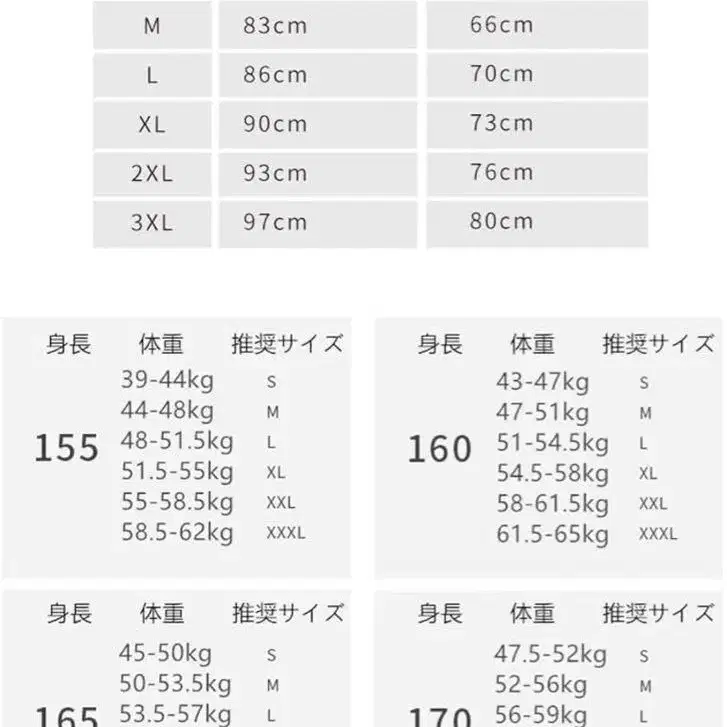 | M | 83cm | 66cm |
|---|---|---|
| L | 86cm | 70cm |
| XL | 90cm | 73cm |
| 2XL | 93cm | 76cm |
| 3XL | 97cm | 80cm |

| 身長 | 体重 | 推奨サイズ |
|---|---|---|
| 155 | 39-44kg | S |
| | 44-48kg | M |
| | 48-51.5kg | L |
| | 51.5-55kg | XL |
| | 55-58.5kg | XXL |
| | 58.5-62kg | XXXL |

| 身長 | 体重 | 推奨サイズ |
|---|---|---|
| 160 | 43-47kg | S |
| | 47-51kg | M |
| | 51-54.5kg | L |
| | 54.5-58kg | XL |
| | 58-61.5kg | XXL |
| | 61.5-65kg | XXXL |

| 身長 | 体重 | 推奨サイズ |
|---|---|---|
| 165 | 45-50kg | S |
| | 50-53.5kg | M |
| | 53.5-57kg | L |

| 身長 | 体重 | 推奨サイズ |
|---|---|---|
| 170 | 47.5-52kg | S |
| | 52-56kg | M |
| | 56-59kg | L |